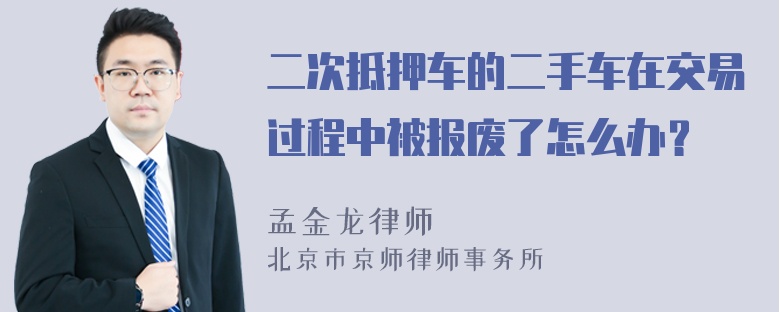 二次抵押车的二手车在交易过程中被报废了怎么办？

孟金龙律师
北京市京师律师事务所